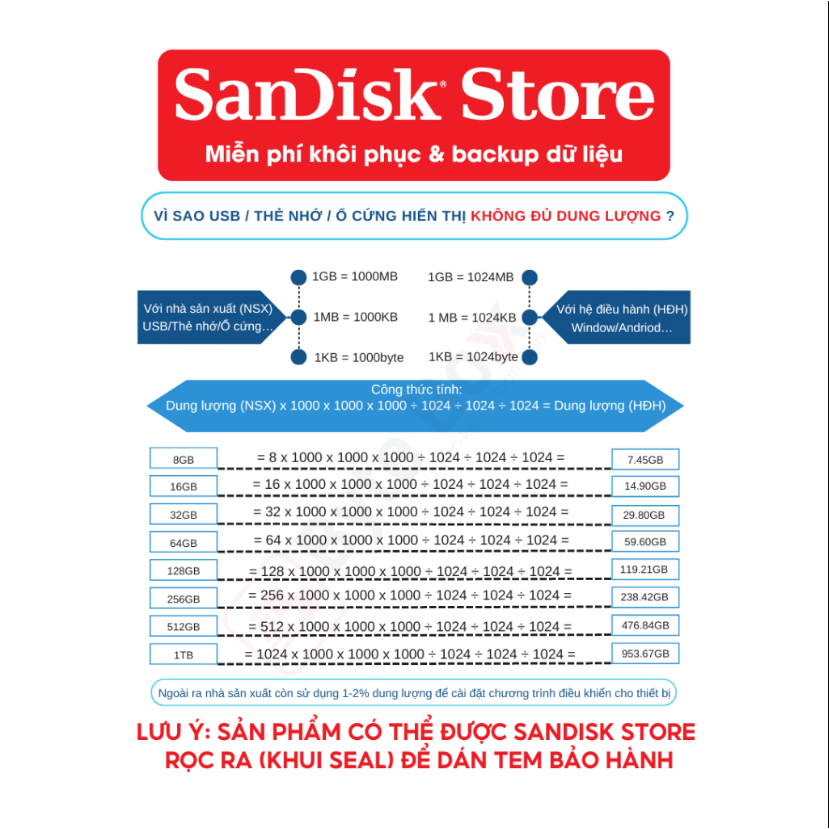 SanDisk® Store
Miễn phí khôi phục & backup dữ liệu

VÌ SAO USB / THẺ NHỚ / Ổ CỨNG HIỂN THỊ KHÔNG ĐỦ DUNG LƯỢNG ?

Với nhà sản xuất (NSX) USB/Thẻ nhớ/Ổ cứng…

1GB = 1000MB
1MB = 1000KB
1KB = 1000byte

1GB = 1024MB
1 MB = 1024KB
1KB = 1024byte

Với hệ điều hành (HĐH) Window/Andriod…

Công thức tính:
Dung lượng (NSX) x 1000 x 1000 x 1000 ÷ 1024 ÷ 1024 ÷ 1024 = Dung lượng (HĐH)

| 8GB | = 8 x 1000 x 1000 x 1000 ÷ 1024 ÷ 1024 ÷ 1024 = | 7.45GB |
|---|---|---|
| 16GB | = 16 x 1000 x 1000 x 1000 ÷ 1024 ÷ 1024 ÷ 1024 = | 14.90GB |
| 32GB | = 32 x 1000 x 1000 x 1000 ÷ 1024 ÷ 1024 ÷ 1024 = | 29.80GB |
| 64GB | = 64 x 1000 x 1000 x 1000 ÷ 1024 ÷ 1024 ÷ 1024 = | 59.60GB |
| 128GB | = 128 x 1000 x 1000 x 1000 ÷ 1024 ÷ 1024 ÷ 1024 = | 119.21GB |
| 256GB | = 256 x 1000 x 1000 x 1000 ÷ 1024 ÷ 1024 ÷ 1024 = | 238.42GB |
| 512GB | = 512 x 1000 x 1000 x 1000 ÷ 1024 ÷ 1024 ÷ 1024 = | 476.84GB |
| 1TB | = 1024 x 1000 x 1000 x 1000 ÷ 1024 ÷ 1024 ÷ 1024 = | 953.67GB |

Ngoài ra nhà sản xuất còn sử dụng 1-2% dung lượng để cài đặt chương trình điều khiển cho thiết bị

LƯU Ý: SẢN PHẨM CÓ THỂ ĐƯỢC SANDISK STORE RỌC RA (KHUI SEAL) ĐỂ DÁN TEM BẢO HÀNH